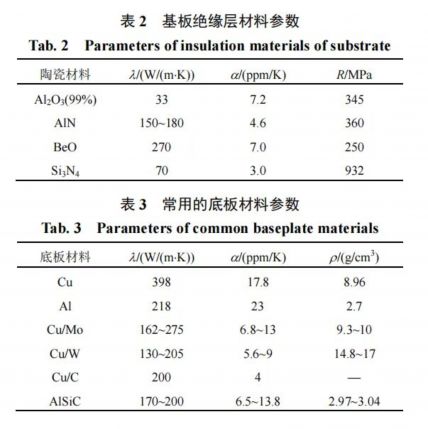 表 2　基板绝缘层材料参数

Tab. 2　Parameters of insulation materials of substrate

| 陶瓷材料 | $\lambda$/(W/(m·K)) | $\alpha$/(ppm/K) | $R$/MPa |
|---|---|---|---|
| $Al_2O_3$(99%) | 33 | 7.2 | 345 |
| AlN | 150~180 | 4.6 | 360 |
| BeO | 270 | 7.0 | 250 |
| $Si_3N_4$ | 70 | 3.0 | 932 |

表 3　常用的底板材料参数

Tab. 3　Parameters of common baseplate materials

| 底板材料 | $\lambda$/(W/(m·K)) | $\alpha$/(ppm/K) | $\rho$/(g/cm$^3$) |
|---|---|---|---|
| Cu | 398 | 17.8 | 8.96 |
| Al | 218 | 23 | 2.7 |
| Cu/Mo | 162~275 | 6.8~13 | 9.3~10 |
| Cu/W | 130~205 | 5.6~9 | 14.8~17 |
| Cu/C | 200 | 4 | — |
| AlSiC | 170~200 | 6.5~13.8 | 2.97~3.04 |